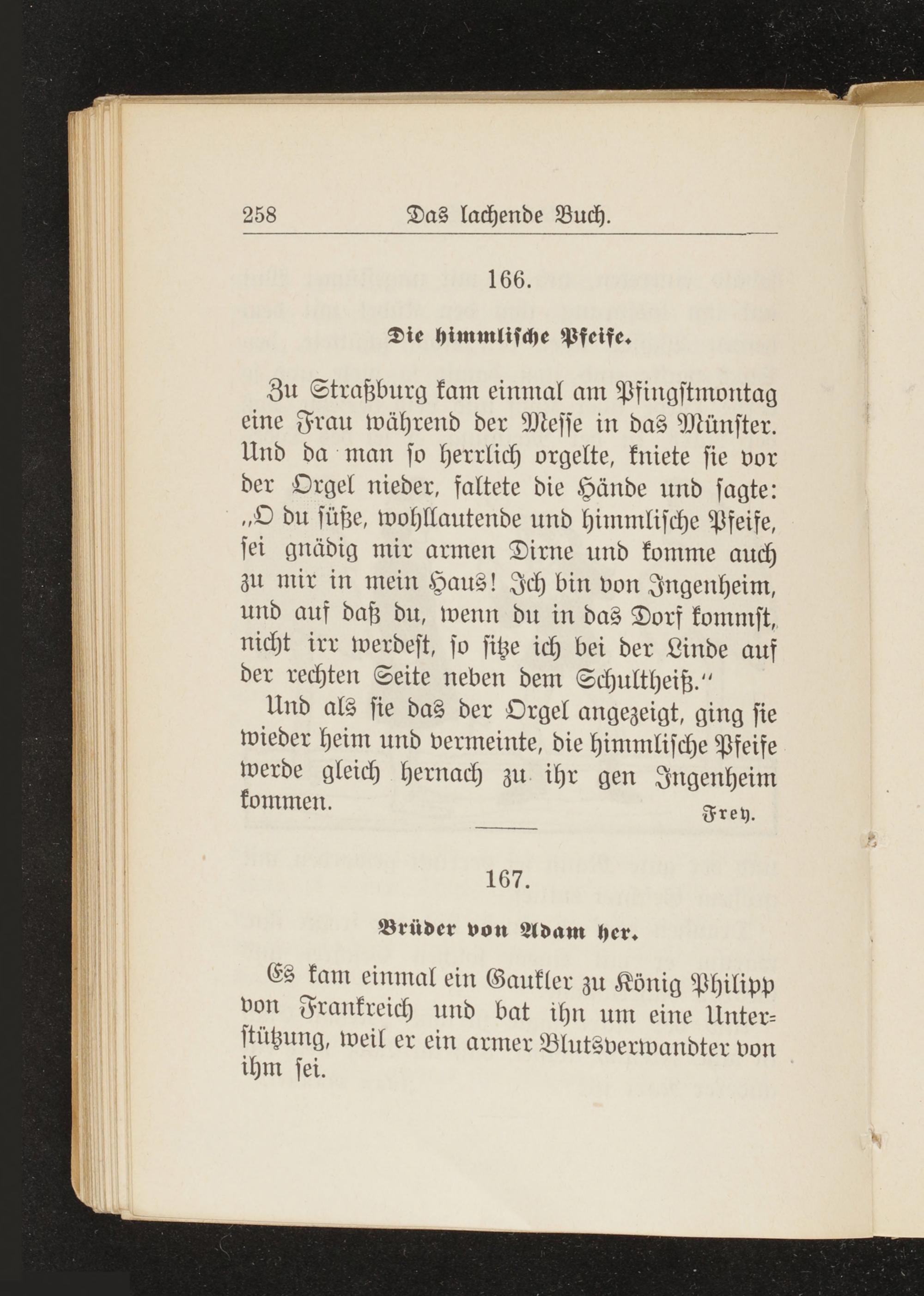 258 Das lachende Buch.

166.

Die himmlische Pfeife.

Zu Straßburg kam einmal am Pfingstmontag eine Frau während der Messe in das Münster. Und da man so herrlich orgelte, kniete sie vor der Orgel nieder, faltete die Hände und sagte: „O du süße, wohllautende und himmlische Pfeife, sei gnädig mir armen Dirne und komme auch zu mir in mein Haus! Ich bin von Ingenheim, und auf daß du, wenn du in das Dorf kommst, nicht irr werdest, so sitze ich bei der Linde auf der rechten Seite neben dem Schultheiß.“

Und als sie das der Orgel angezeigt, ging sie wieder heim und vermeinte, die himmlische Pfeife werde gleich hernach zu ihr gen Ingenheim kommen.

Frey.

167.

Brüder von Adam her.

Es kam einmal ein Gaukler zu König Philipp von Frankreich und bat ihn um eine Unterstützung, weil er ein armer Blutsverwandter von ihm sei.